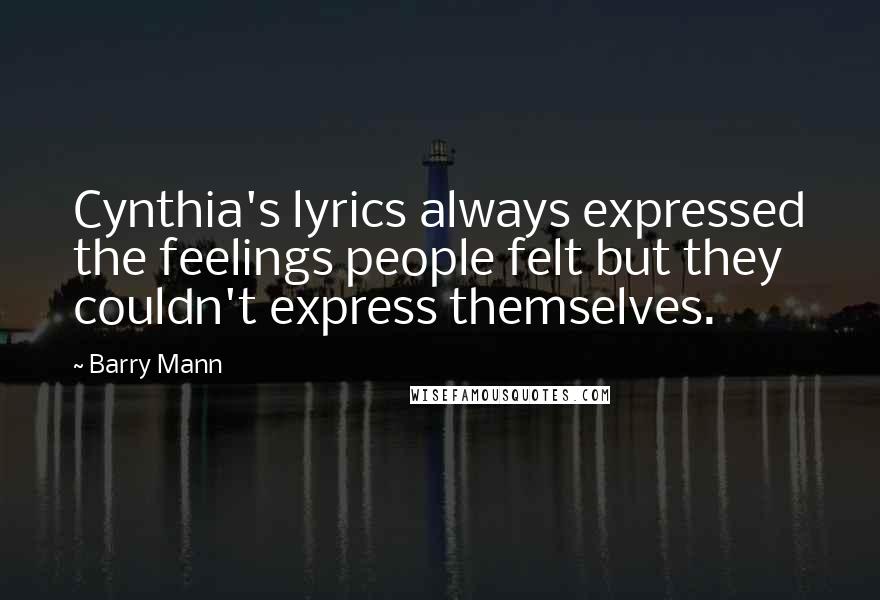 Cynthia's lyrics always expressed the feelings people felt but they couldn't express themselves.

~ Barry Mann

WISEFAMOUSQUOTES.COM